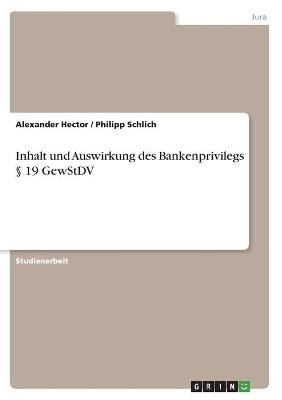 Jura

Alexander Hector / Philipp Schlich

Inhalt und Auswirkung des Bankenprivilegs § 19 GewStDV

Studienarbeit

GRIN